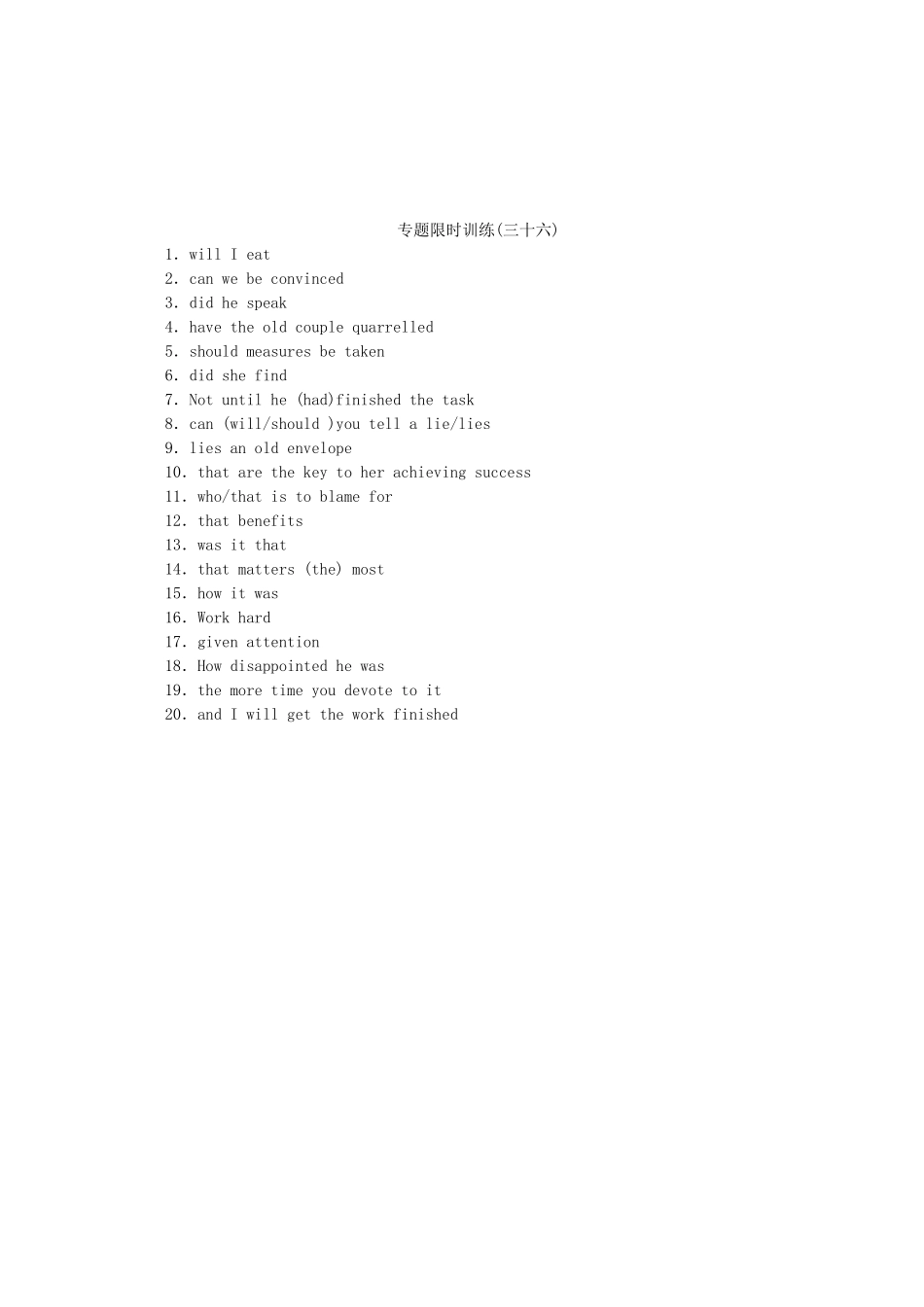 专题限时训练(三十六)

1. will I eat
2. can we be convinced
3. did he speak
4. have the old couple quarrelled
5. should measures be taken
6. did she find
7. Not until he (had)finished the task
8. can (will/should )you tell a lie/lies
9. lies an old envelope
10. that are the key to her achieving success
11. who/that is to blame for
12. that benefits
13. was it that
14. that matters (the) most
15. how it was
16. Work hard
17. given attention
18. How disappointed he was
19. the more time you devote to it
20. and I will get the work finished